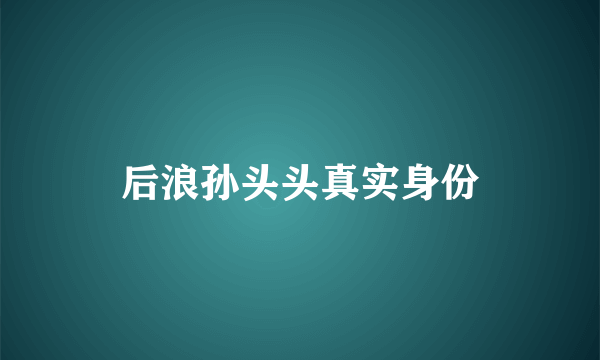 后浪孙头头真实身份